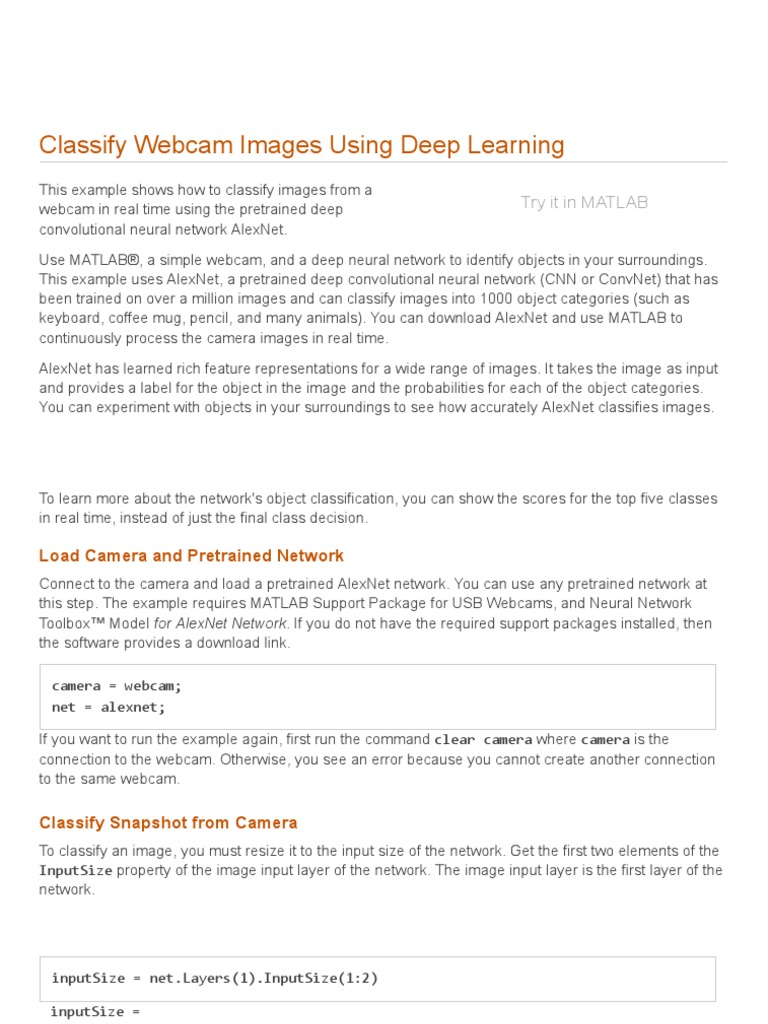 Classify Webcam Images Using Deep Learning

This example shows how to classify images from a webcam in real time using the pretrained deep convolutional neural network AlexNet.

Try it in MATLAB

Use MATLAB®, a simple webcam, and a deep neural network to identify objects in your surroundings. This example uses AlexNet, a pretrained deep convolutional neural network (CNN or ConvNet) that has been trained on over a million images and can classify images into 1000 object categories (such as keyboard, coffee mug, pencil, and many animals). You can download AlexNet and use MATLAB to continuously process the camera images in real time.

AlexNet has learned rich feature representations for a wide range of images. It takes the image as input and provides a label for the object in the image and the probabilities for each of the object categories. You can experiment with objects in your surroundings to see how accurately AlexNet classifies images.

To learn more about the network's object classification, you can show the scores for the top five classes in real time, instead of just the final class decision.

Load Camera and Pretrained Network

Connect to the camera and load a pretrained AlexNet network. You can use any pretrained network at this step. The example requires MATLAB Support Package for USB Webcams, and Neural Network Toolbox™ Model for AlexNet Network. If you do not have the required support packages installed, then the software provides a download link.

camera = webcam;
net = alexnet;

If you want to run the example again, first run the command clear camera where camera is the connection to the webcam. Otherwise, you see an error because you cannot create another connection to the same webcam.

Classify Snapshot from Camera

To classify an image, you must resize it to the input size of the network. Get the first two elements of the InputSize property of the image input layer of the network. The image input layer is the first layer of the network.

inputSize = net.Layers(1).InputSize(1:2)

inputSize =